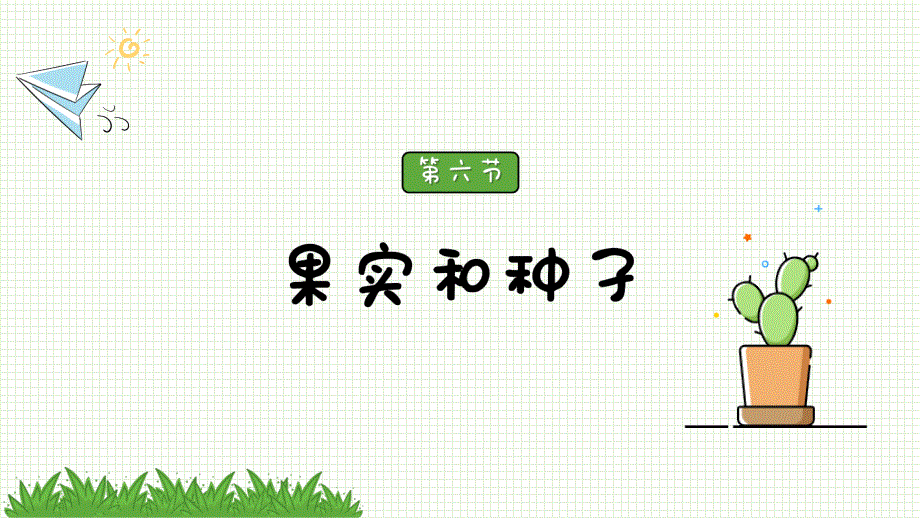 第六节

果实和种子